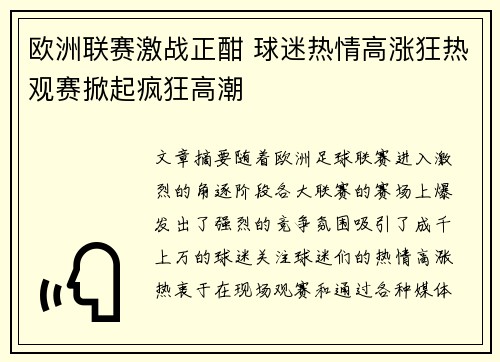 欧洲联赛激战正酣 球迷热情高涨狂热观赛掀起疯狂高潮

文章摘要随着欧洲足球联赛进入激烈的角逐阶段各大联赛的赛场上爆发出了强烈的竞争氛围吸引了成千上万的球迷关注球迷们的热情高涨热衷于在现场观赛和通过各种媒体